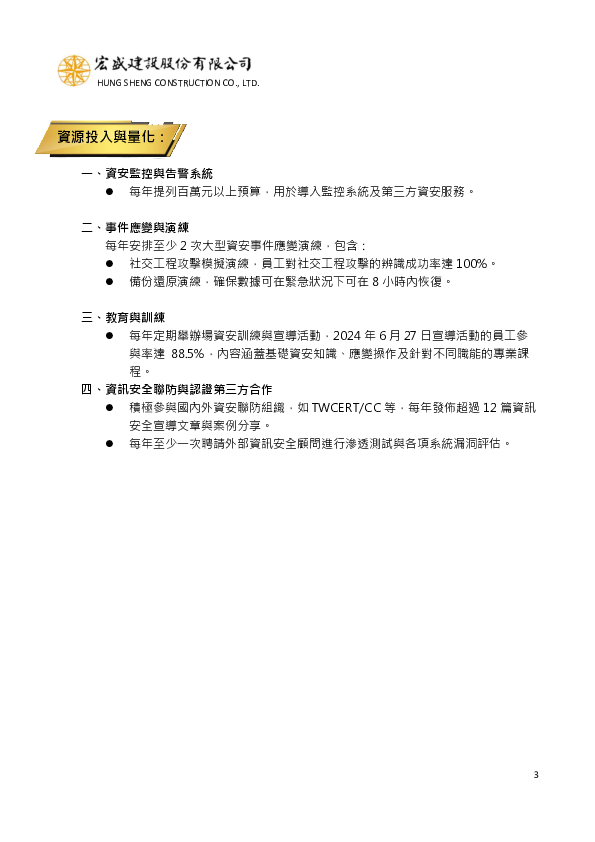 宏盛建設股份有限公司
HUNG SHENG CONSTRUCTION CO., LTD.

資源投入與量化：

一、資安監控與告警系統
● 每年提列百萬元以上預算，用於導入監控系統及第三方資安服務。

二、事件應變與演練
每年安排至少 2 次大型資安事件應變演練，包含：
● 社交工程攻擊模擬演練，員工對社交工程攻擊的辨識成功率達 100%。
● 備份還原演練，確保數據可在緊急狀況下可在 8 小時內恢復。

三、教育與訓練
● 每年定期舉辦場資安訓練與宣導活動，2024 年 6 月 27 日宣導活動的員工參與率達 88.5%，內容涵蓋基礎資安知識、應變操作及針對不同職能的專業課程。

四、資訊安全聯防與認證第三方合作
● 積極參與國內外資安聯防組織，如 TWCERT/CC 等，每年發佈超過 12 篇資訊安全宣導文章與案例分享。
● 每年至少一次聘請外部資訊安全顧問進行滲透測試與各項系統漏洞評估。

3